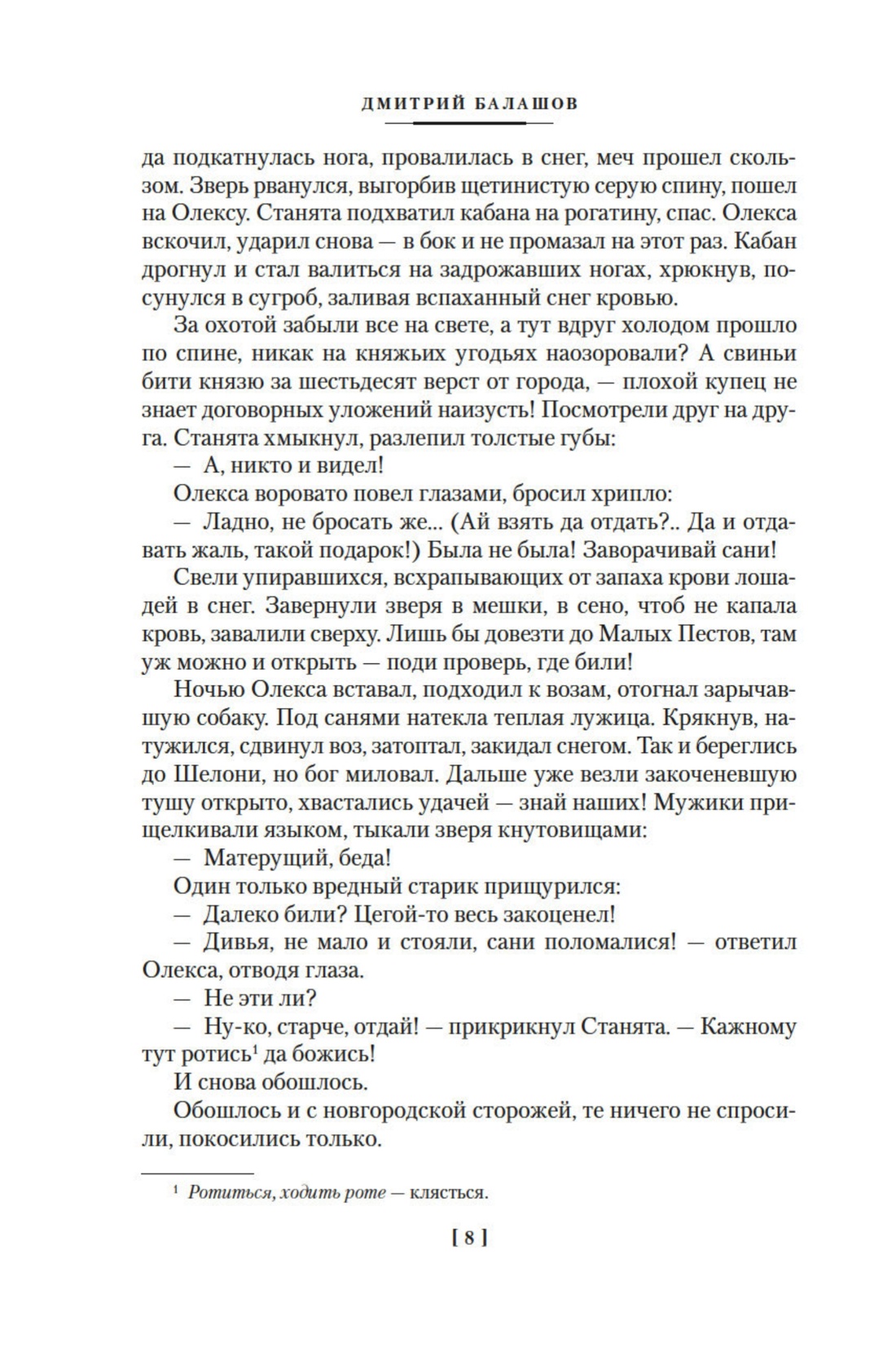 ДМИТРИЙ БАЛАШОВ

да подкатнулась нога, провалилась в снег, меч прошел скользом. Зверь рванулся, выгорбив щетинистую серую спину, пошел на Олексу. Станята подхватил кабана на рогатину, спас. Олекса вскочил, ударил снова — в бок и не промазал на этот раз. Кабан дрогнул и стал валиться на задрожавших ногах, хрюкнув, посунулся в сугроб, заливая вспаханный снег кровью.

За охотой забыли все на свете, а тут вдруг холодом прошло по спине, никак на княжьих угодьях наозоровали? А свиньи бити князю за шестьдесят верст от города, — плохой купец не знает договорных уложений наизусть! Посмотрели друг на друга. Станята хмыкнул, разлепил толстые губы:

— А, никто и видел!

Олекса воровато повел глазами, бросил хрипло:

— Ладно, не бросать же... (Ай взять да отдать?.. Да и отдавать жаль, такой подарок!) Была не была! Заворачивай сани!

Свели упиравшихся, всхрапывающих от запаха крови лошадей в снег. Завернули зверя в мешки, в сено, чтоб не капала кровь, завалили сверху. Лишь бы довезти до Малых Пестов, там уж можно и открыть — поди проверь, где били!

Ночью Олекса вставал, подходил к возам, отогнал зарычавшую собаку. Под санями натекла теплая лужица. Крякнув, натужился, сдвинул воз, затоптал, закидал снегом. Так и береглись до Шелони, но бог миловал. Дальше уже везли закоченевшую тушу открыто, хвастались удачей — знай наших! Мужики прищелкивали языком, тыкали зверя кнутовищами:

— Матерущий, беда!

Один только вредный старик прищурился:

— Далеко били? Цегой-то весь закоценел!

— Дивья, не мало и стояли, сани поломалися! — ответил Олекса, отводя глаза.

— Не эти ли?

— Ну-ко, старче, отдай! — прикрикнул Станята. — Кажному тут ротись$^1$ да божись!

И снова обошлось.

Обошлось и с новгородской сторожей, те ничего не спросили, покосились только.

$^1$ Ротиться, ходить роте — клясться.

[ 8 ]